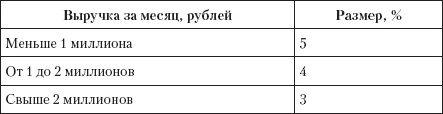 | Выручка за месяц, рублей | Размер, % |
|---|---|
| Меньше 1 миллиона | 5 |
| От 1 до 2 миллионов | 4 |
| Свыше 2 миллионов | 3 |